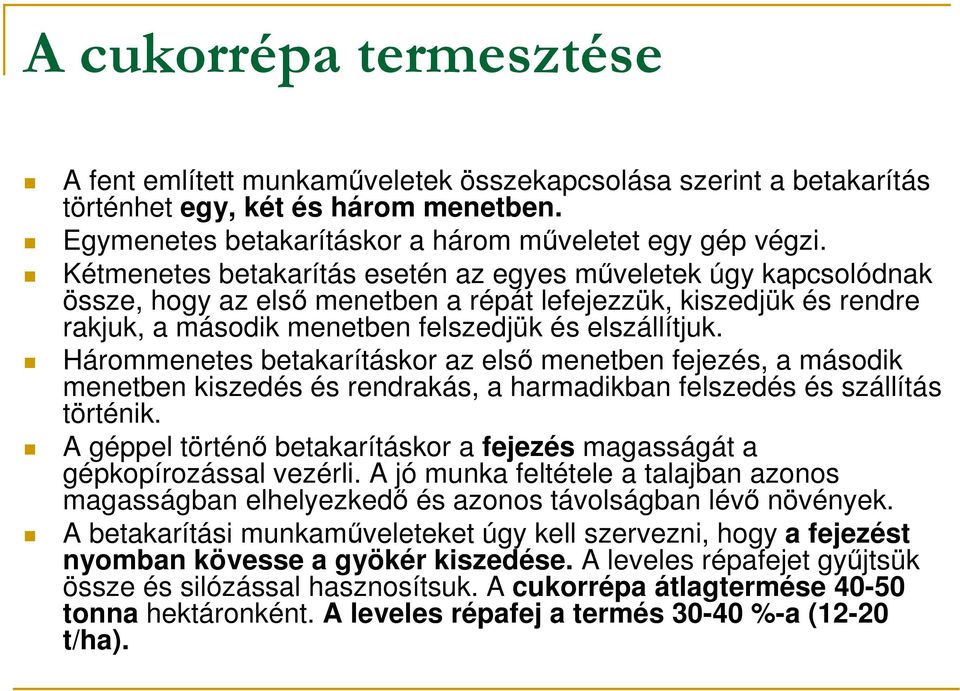 A cukorrépa termesztése

A fent említett munkaműveletek összekapcsolása szerint a betakarítás történhet egy, két és három menetben.

Egymenetes betakarításkor a három műveletet egy gép végzi.

Kétmenetes betakarítás esetén az egyes műveletek úgy kapcsolódnak össze, hogy az első menetben a répát lefejezzük, kiszedjük és rendre rakjuk, a második menetben felszedjük és elszállítjuk.

Hárommenetes betakarításkor az első menetben fejezés, a második menetben kiszedés és rendrakás, a harmadikban felszedés és szállítás történik.

A géppel történő betakarításkor a fejezés magasságát a gépkopírozással vezérli. A jó munka feltétele a talajban azonos magasságban elhelyezkedő és azonos távolságban lévő növények.

A betakarítási munkaműveleteket úgy kell szervezni, hogy a fejezést nyomban kövesse a gyökér kiszedése. A leveles répafejet gyűjtsük össze és silózással hasznosítsuk. A cukorrépa átlagtermése 40-50 tonna hektáronként. A leveles répafej a termés 30-40 %-a (12-20 t/ha).